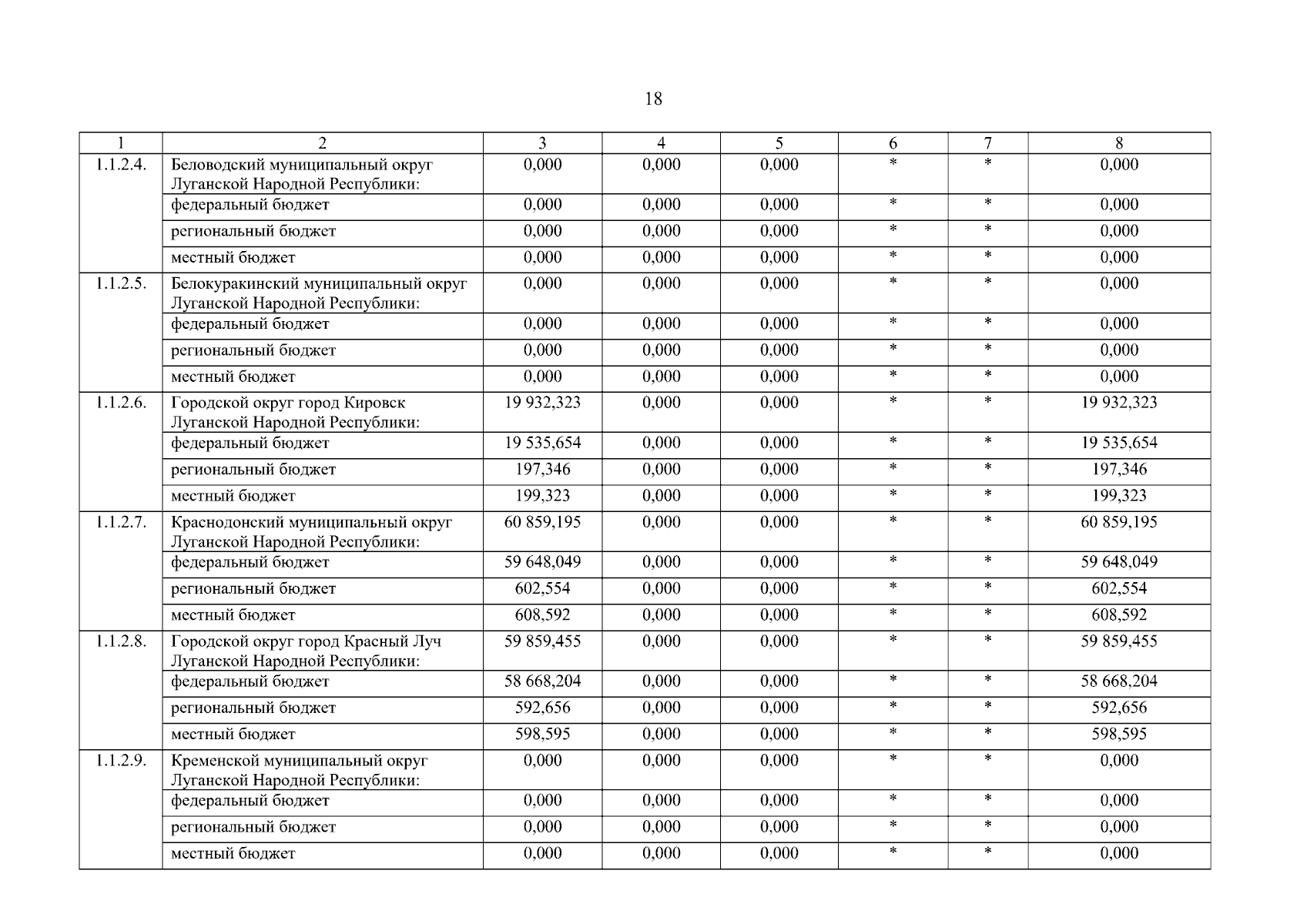 18

| 1 | 2 | 3 | 4 | 5 | 6 | 7 | 8 |
|---|---|---|---|---|---|---|---|
| 1.1.2.4. | Беловодский муниципальный округ Луганской Народной Республики: | 0,000 | 0,000 | 0,000 | * | * | 0,000 |
| | федеральный бюджет | 0,000 | 0,000 | 0,000 | * | * | 0,000 |
| | региональный бюджет | 0,000 | 0,000 | 0,000 | * | * | 0,000 |
| | местный бюджет | 0,000 | 0,000 | 0,000 | * | * | 0,000 |
| 1.1.2.5. | Белокуракинский муниципальный округ Луганской Народной Республики: | 0,000 | 0,000 | 0,000 | * | * | 0,000 |
| | федеральный бюджет | 0,000 | 0,000 | 0,000 | * | * | 0,000 |
| | региональный бюджет | 0,000 | 0,000 | 0,000 | * | * | 0,000 |
| | местный бюджет | 0,000 | 0,000 | 0,000 | * | * | 0,000 |
| 1.1.2.6. | Городской округ город Кировск Луганской Народной Республики: | 19 932,323 | 0,000 | 0,000 | * | * | 19 932,323 |
| | федеральный бюджет | 19 535,654 | 0,000 | 0,000 | * | * | 19 535,654 |
| | региональный бюджет | 197,346 | 0,000 | 0,000 | * | * | 197,346 |
| | местный бюджет | 199,323 | 0,000 | 0,000 | * | * | 199,323 |
| 1.1.2.7. | Краснодонский муниципальный округ Луганской Народной Республики: | 60 859,195 | 0,000 | 0,000 | * | * | 60 859,195 |
| | федеральный бюджет | 59 648,049 | 0,000 | 0,000 | * | * | 59 648,049 |
| | региональный бюджет | 602,554 | 0,000 | 0,000 | * | * | 602,554 |
| | местный бюджет | 608,592 | 0,000 | 0,000 | * | * | 608,592 |
| 1.1.2.8. | Городской округ город Красный Луч Луганской Народной Республики: | 59 859,455 | 0,000 | 0,000 | * | * | 59 859,455 |
| | федеральный бюджет | 58 668,204 | 0,000 | 0,000 | * | * | 58 668,204 |
| | региональный бюджет | 592,656 | 0,000 | 0,000 | * | * | 592,656 |
| | местный бюджет | 598,595 | 0,000 | 0,000 | * | * | 598,595 |
| 1.1.2.9. | Кременской муниципальный округ Луганской Народной Республики: | 0,000 | 0,000 | 0,000 | * | * | 0,000 |
| | федеральный бюджет | 0,000 | 0,000 | 0,000 | * | * | 0,000 |
| | региональный бюджет | 0,000 | 0,000 | 0,000 | * | * | 0,000 |
| | местный бюджет | 0,000 | 0,000 | 0,000 | * | * | 0,000 |